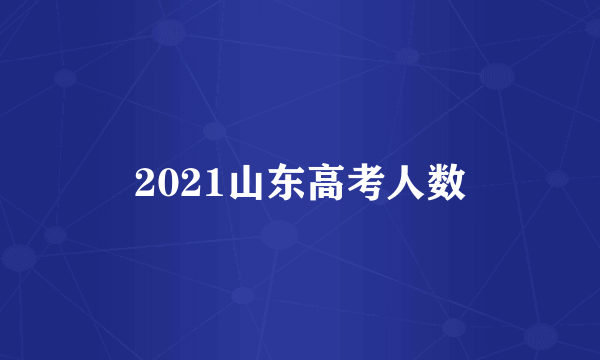 2021山东高考人数